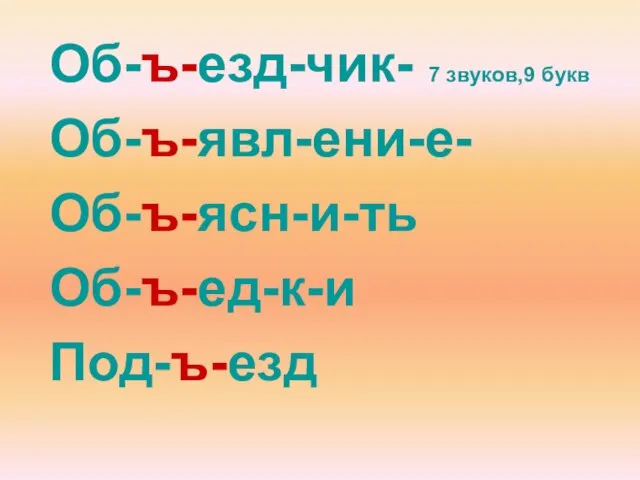 Об-ъ-езд-чик- 7 звуков,9 букв

Об-ъ-явл-ени-е-

Об-ъ-ясн-и-ть

Об-ъ-ед-к-и

Под-ъ-езд